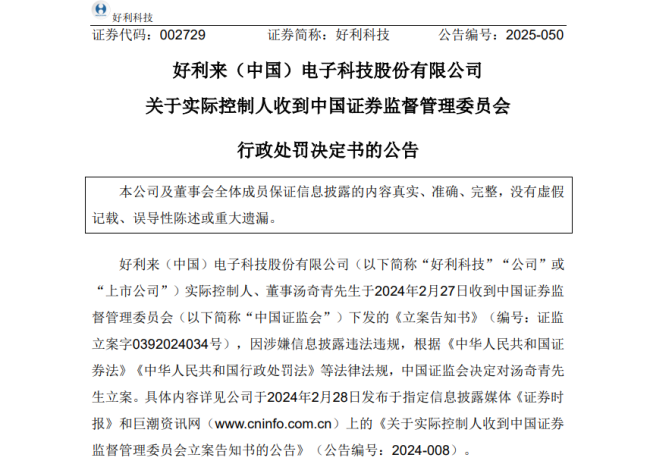 好利科技

证券代码：002729 证券简称：好利科技 公告编号：2025-050

好利来（中国）电子科技股份有限公司

关于实际控制人收到中国证券监督管理委员会

行政处罚决定书的公告

本公司及董事会全体成员保证信息披露的内容真实、准确、完整，没有虚假记载、误导性陈述或重大遗漏。

好利来（中国）电子科技股份有限公司（以下简称“好利科技”“公司”或“上市公司”）实际控制人、董事汤奇青先生于2024年2月27日收到中国证券监督管理委员会（以下简称“中国证监会”）下发的《立案告知书》（编号：证监立案字0392024034号），因涉嫌信息披露违法违规，根据《中华人民共和国证券法》《中华人民共和国行政处罚法》等法律法规，中国证监会决定对汤奇青先生立案。具体内容详见公司于2024年2月28日发布于指定信息披露媒体《证券时报》和巨潮资讯网（www.cninfo.com.cn）上的《关于实际控制人收到中国证券监督管理委员会立案告知书的公告》（公告编号：2024-008）。